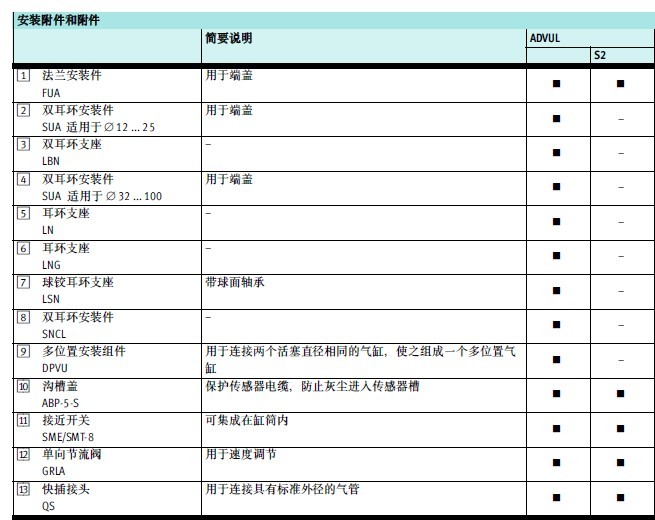 安装附件和附件

| | 简要说明 | ADVUL | S2 |
|---|---|---|---|
| 1 法兰安装件 FUA | 用于端盖 | ■ | ■ |
| 2 双耳环安装件 SUA 适用于 ∅ 12 ... 25 | 用于端盖 | ■ | – |
| 3 双耳环支座 LBN | – | ■ | – |
| 4 双耳环安装件 SUA 适用于 ∅ 32 ... 100 | 用于端盖 | ■ | – |
| 5 耳环支座 LN | – | ■ | – |
| 6 耳环支座 LNG | – | ■ | – |
| 7 球铰耳环支座 LSN | 带球面轴承 | ■ | – |
| 8 双耳环安装件 SNCL | – | ■ | – |
| 9 多位置安装组件 DPVU | 用于连接两个活塞直径相同的气缸，使之组成一个多位置气缸 | ■ | – |
| 10 沟槽盖 ABP-5-S | 保护传感器电缆，防止灰尘进入传感器槽 | ■ | ■ |
| 11 接近开关 SME/SMT-8 | 可集成在缸筒内 | ■ | ■ |
| 12 单向节流阀 GRLA | 用于速度调节 | ■ | ■ |
| 13 快插接头 QS | 用于连接具有标准外径的气管 | ■ | ■ |